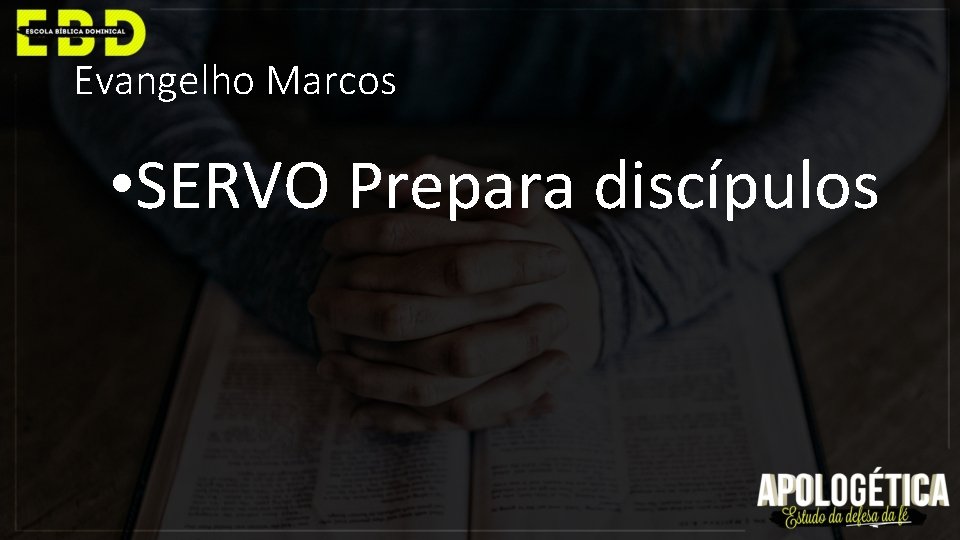 EBD
ESCOLA BÍBLICA DOMINICAL

Evangelho Marcos

•SERVO Prepara discípulos

APOLOGÉTICA
Estudo da defesa da fé